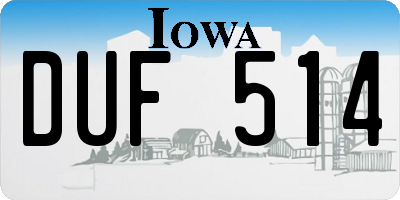 IOWA
DUF 514